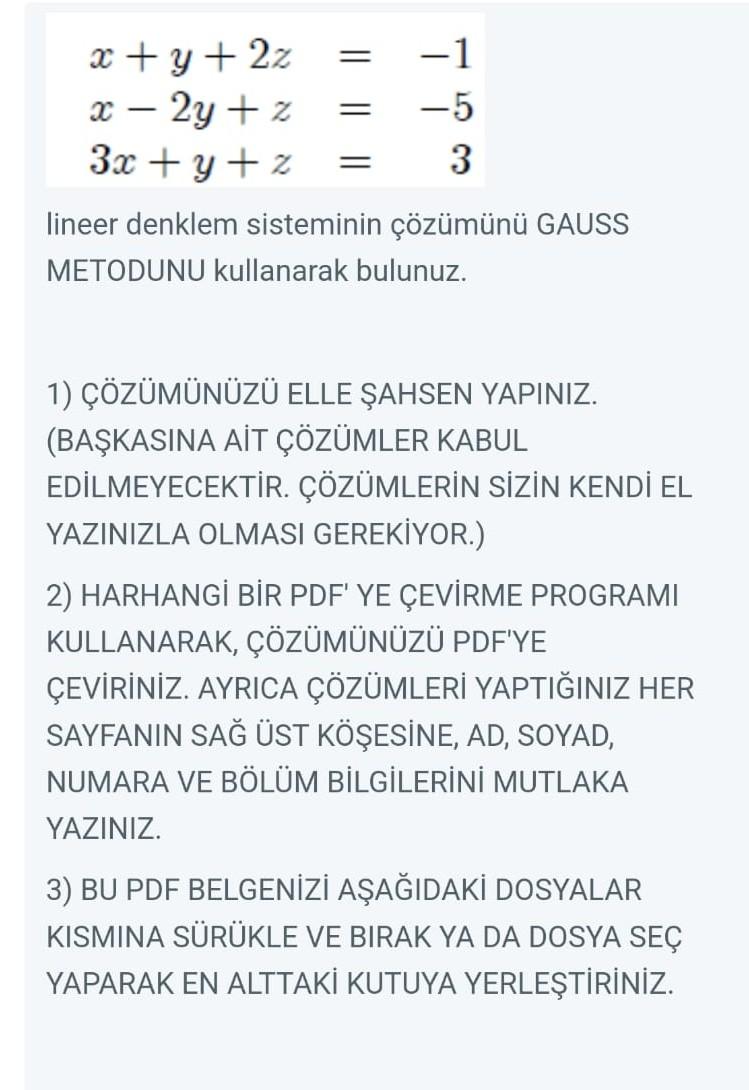 $x + y + 2z = -1$
$x - 2y + z = -5$
$3x + y + z = 3$

lineer denklem sisteminin çözümünü GAUSS METODUNU kullanarak bulunuz.

1) ÇÖZÜMÜNÜZÜ ELLE ŞAHSEN YAPINIZ. (BAŞKASINA AİT ÇÖZÜMLER KABUL EDİLMEYECEKTİR. ÇÖZÜMLERİN SİZİN KENDİ EL YAZINIZLA OLMASI GEREKİYOR.)

2) HARHANGİ BİR PDF' YE ÇEVİRME PROGRAMI KULLANARAK, ÇÖZÜMÜNÜZÜ PDF'YE ÇEVİRİNİZ. AYRICA ÇÖZÜMLERİ YAPTIĞINIZ HER SAYFANIN SAĞ ÜST KÖŞESİNE, AD, SOYAD, NUMARA VE BÖLÜM BİLGİLERİNİ MUTLAKA YAZINIZ.

3) BU PDF BELGENİZİ AŞAĞIDAKİ DOSYALAR KISMINA SÜRÜKLE VE BIRAK YA DA DOSYA SEÇ YAPARAK EN ALTTAKİ KUTUYA YERLEŞTİRİNİZ.